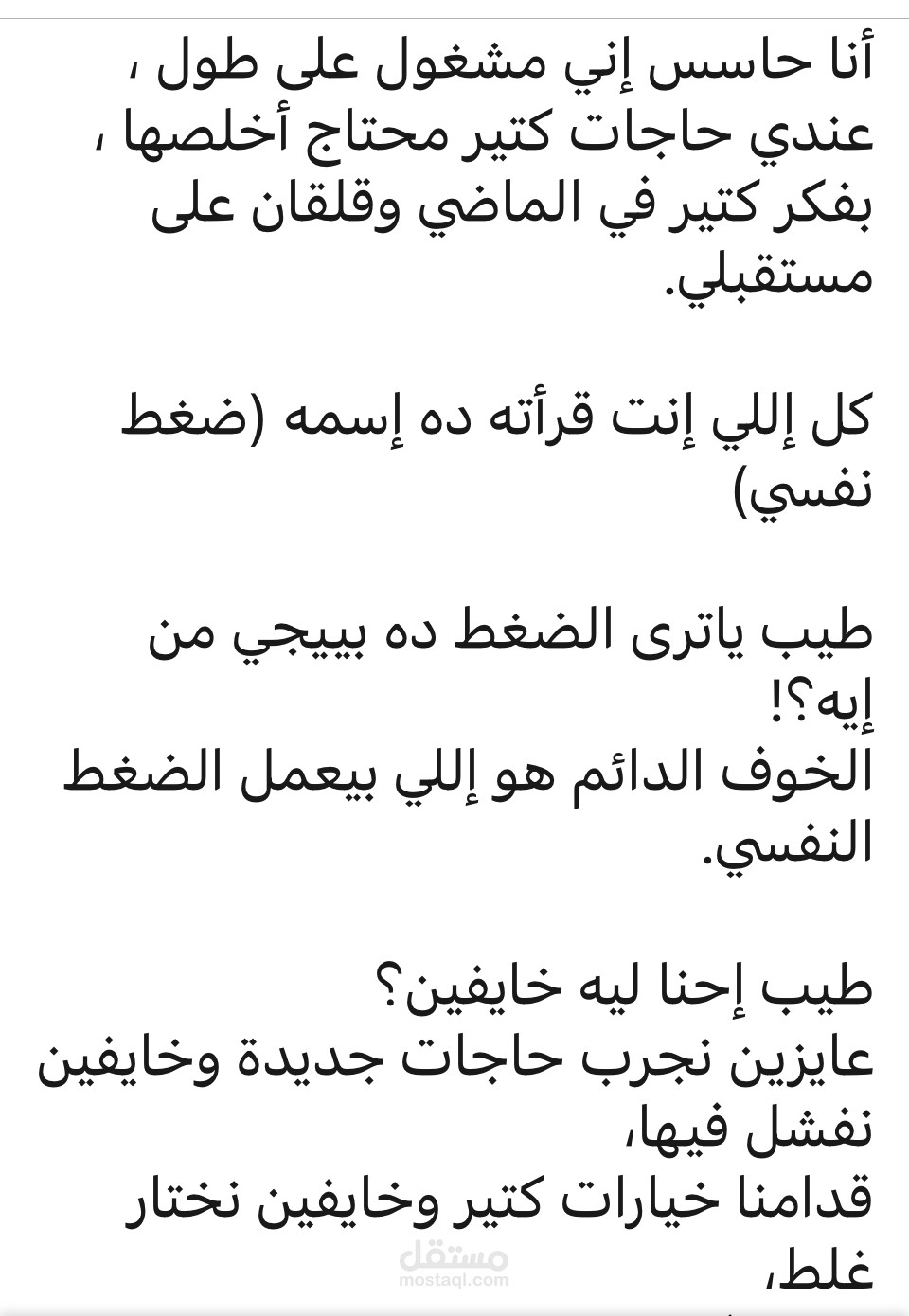 أنا حاسس إني مشغول على طول ، عندي حاجات كتير محتاج أخلصها ، بفكر كتير في الماضي وقلقان على مستقبلي.

كل إللي إنت قرأته ده إسمه (ضغط نفسي)

طيب ياترى الضغط ده بييجي من إيه؟!
الخوف الدائم هو إللي بيعمل الضغط النفسي.

طيب إحنا ليه خايفين؟
عايزين نجرب حاجات جديدة وخايفين نفشل فيها،
قدامنا خيارات كتير وخايفين نختار غلط،

مستقل
mostaql.com